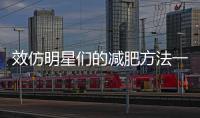 效仿明星们的减肥方法一